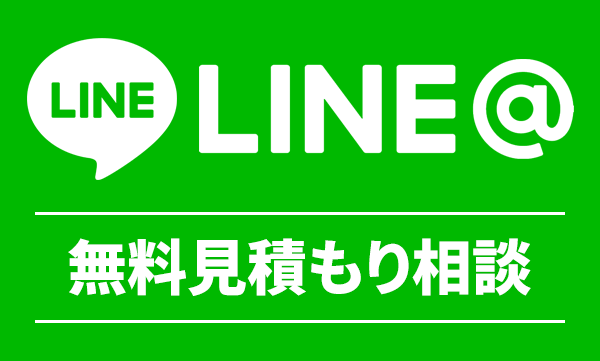 LINE LINE@

無料見積もり相談